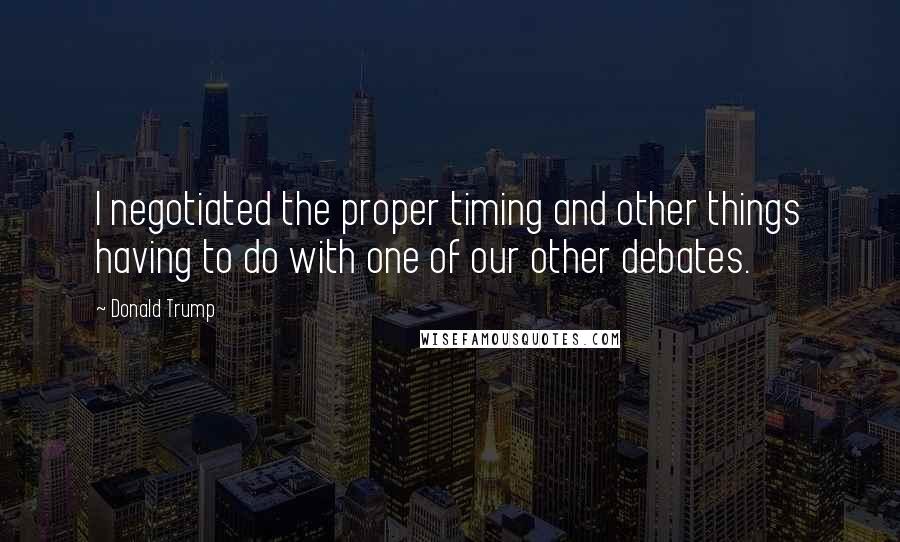 I negotiated the proper timing and other things having to do with one of our other debates.

~ Donald Trump

WISEFAMOUSQUOTES.COM